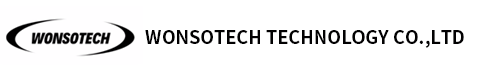 WONSOTECH

WONSOTECH TECHNOLOGY CO.,LTD